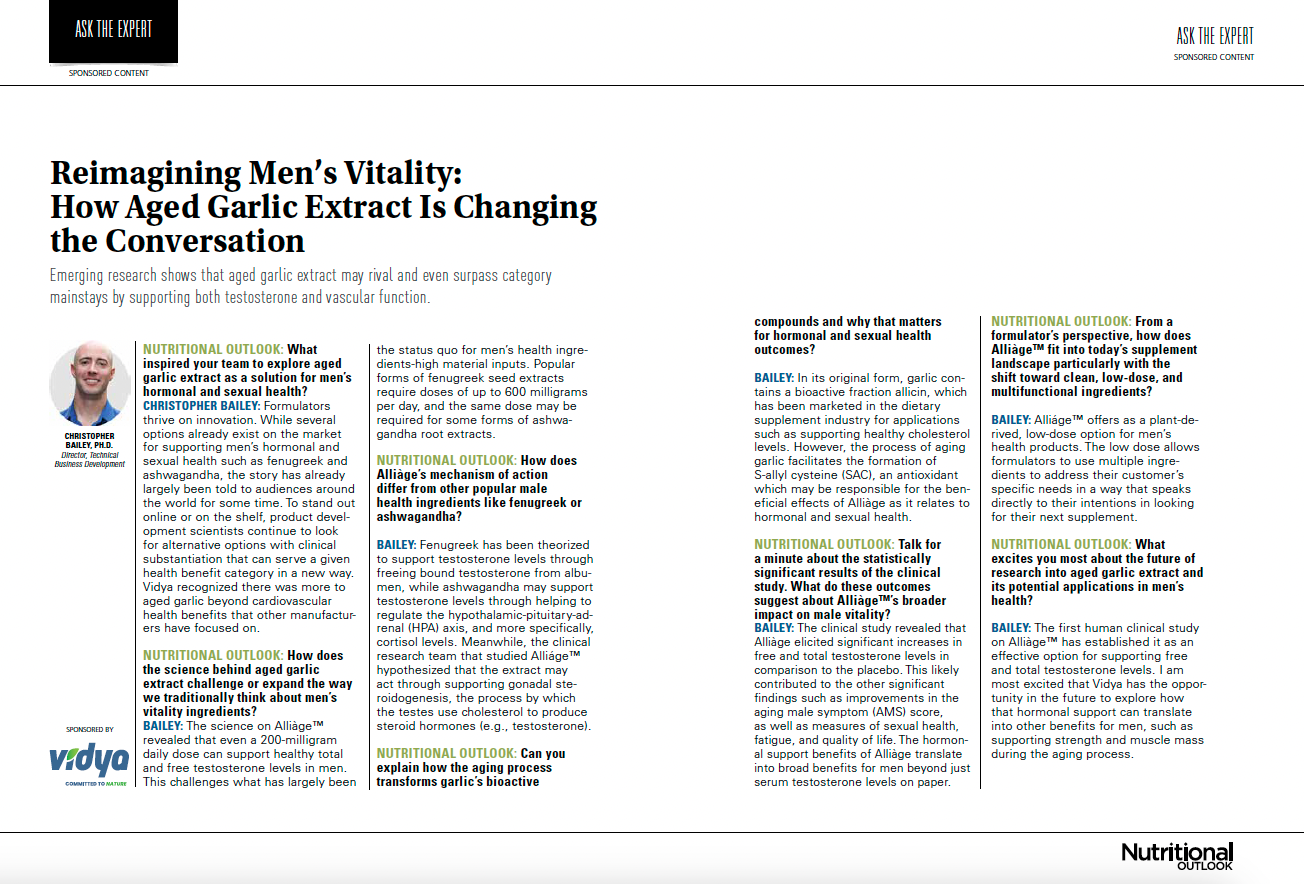 ASK THE EXPERT
SPONSORED CONTENT

ASK THE EXPERT
SPONSORED CONTENT

Reimagining Men's Vitality: How Aged Garlic Extract Is Changing the Conversation

Emerging research shows that aged garlic extract may rival and even surpass category mainstays by supporting both testosterone and vascular function.

CHRISTOPHER BAILEY, PH.D.
Director, Technical Business Development

SPONSORED BY
vidya
COMMITTED TO NATURE

NUTRITIONAL OUTLOOK: What inspired your team to explore aged garlic extract as a solution for men's hormonal and sexual health?
CHRISTOPHER BAILEY: Formulators thrive on innovation. While several options already exist on the market for supporting men's hormonal and sexual health such as fenugreek and ashwagandha, the story has already largely been told to audiences around the world for some time. To stand out online or on the shelf, product development scientists continue to look for alternative options with clinical substantiation that can serve a given health benefit category in a new way. Vidya recognized there was more to aged garlic beyond cardiovascular health benefits that other manufacturers have focused on.

NUTRITIONAL OUTLOOK: How does the science behind aged garlic extract challenge or expand the way we traditionally think about men's vitality ingredients?
BAILEY: The science on Alliàge™ revealed that even a 200-milligram daily dose can support healthy total and free testosterone levels in men. This challenges what has largely been the status quo for men's health ingredients-high material inputs. Popular forms of fenugreek seed extracts require doses of up to 600 milligrams per day, and the same dose may be required for some forms of ashwagandha root extracts.

NUTRITIONAL OUTLOOK: How does Alliàge's mechanism of action differ from other popular male health ingredients like fenugreek or ashwagandha?

BAILEY: Fenugreek has been theorized to support testosterone levels through freeing bound testosterone from albumen, while ashwagandha may support testosterone levels through helping to regulate the hypothalamic-pituitary-adrenal (HPA) axis, and more specifically, cortisol levels. Meanwhile, the clinical research team that studied Alliàge™ hypothesized that the extract may act through supporting gonadal steroidogenesis, the process by which the testes use cholesterol to produce steroid hormones (e.g., testosterone).

NUTRITIONAL OUTLOOK: Can you explain how the aging process transforms garlic's bioactive compounds and why that matters for hormonal and sexual health outcomes?

BAILEY: In its original form, garlic contains a bioactive fraction allicin, which has been marketed in the dietary supplement industry for applications such as supporting healthy cholesterol levels. However, the process of aging garlic facilitates the formation of S-allyl cysteine (SAC), an antioxidant which may be responsible for the beneficial effects of Alliàge as it relates to hormonal and sexual health.

NUTRITIONAL OUTLOOK: Talk for a minute about the statistically significant results of the clinical study. What do these outcomes suggest about Alliàge™'s broader impact on male vitality?
BAILEY: The clinical study revealed that Alliàge elicited significant increases in free and total testosterone levels in comparison to the placebo. This likely contributed to the other significant findings such as improvements in the aging male symptom (AMS) score, as well as measures of sexual health, fatigue, and quality of life. The hormonal support benefits of Alliàge translate into broad benefits for men beyond just serum testosterone levels on paper.

NUTRITIONAL OUTLOOK: From a formulator's perspective, how does Alliàge™ fit into today's supplement landscape particularly with the shift toward clean, low-dose, and multifunctional ingredients?

BAILEY: Alliàge™ offers as a plant-derived, low-dose option for men's health products. The low dose allows formulators to use multiple ingredients to address their customer's specific needs in a way that speaks directly to their intentions in looking for their next supplement.

NUTRITIONAL OUTLOOK: What excites you most about the future of research into aged garlic extract and its potential applications in men's health?

BAILEY: The first human clinical study on Alliàge™ has established it as an effective option for supporting free and total testosterone levels. I am most excited that Vidya has the opportunity in the future to explore how that hormonal support can translate into other benefits for men, such as supporting strength and muscle mass during the aging process.

Nutritional OUTLOOK